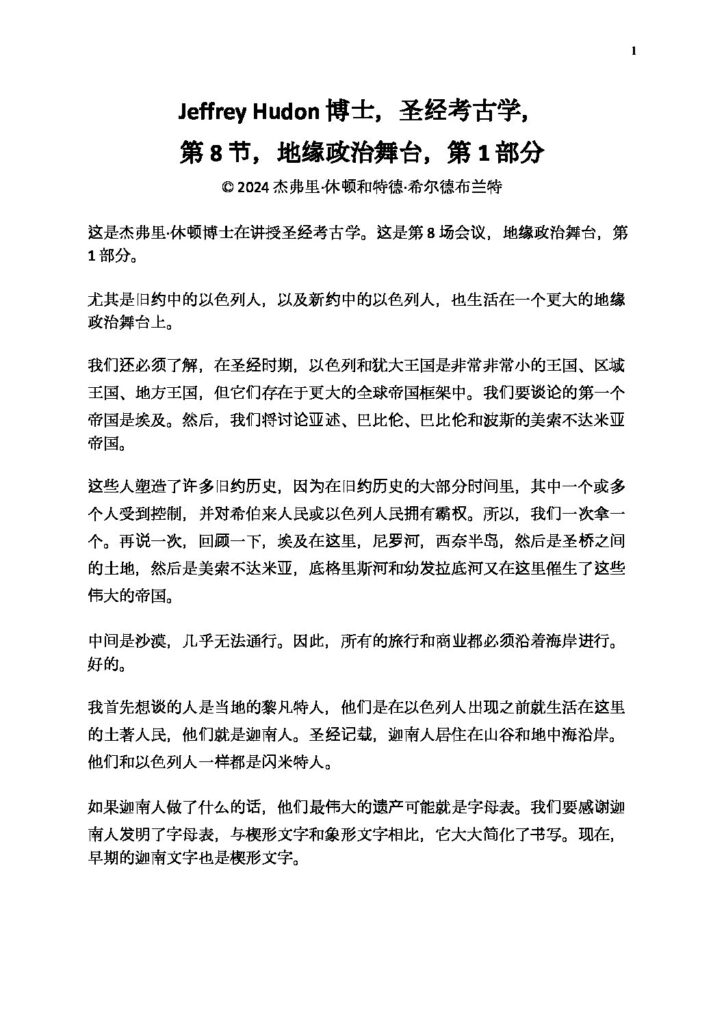 1

Jeffrey Hudon 博士，圣经考古学，

第 8 节，地缘政治舞台，第 1 部分

© 2024 杰弗里·休顿和特德·希尔德布兰特

这是杰弗里·休顿博士在讲授圣经考古学。这是第 8 场会议，地缘政治舞台，第 1 部分。

尤其是旧约中的以色列人，以及新约中的以色列人，也生活在一个更大的地缘政治舞台上。

我们还必须了解，在圣经时期，以色列和犹大王国是非常非常小的王国、区域王国、地方王国，但它们存在于更大的全球帝国框架中。我们要谈论的第一个帝国是埃及。然后，我们将讨论亚述、巴比伦、巴比伦和波斯的美索不达米亚帝国。

这些人塑造了许多旧约历史，因为在旧约历史的大部分时间里，其中一个或多个人受到控制，并对希伯来人民或以色列人民拥有霸权。所以，我们一次拿一个。再说一次，回顾一下，埃及在这里，尼罗河，西奈半岛，然后是圣桥之间的土地，然后是美索不达米亚，底格里斯河和幼发拉底河又在这里催生了这些伟大的帝国。

中间是沙漠，几乎无法通行。因此，所有的旅行和商业都必须沿着海岸进行。好的。

我首先想谈的人是当地的黎凡特人，他们是在以色列人出现之前就生活在这里的土著人民，他们就是迦南人。圣经记载，迦南人居住在山谷和地中海沿岸。他们和以色列人一样都是闪米特人。

如果迦南人做了什么的话，他们最伟大的遗产可能就是字母表。我们要感谢迦南人发明了字母表，与楔形文字和象形文字相比，它大大简化了书写。现在，早期的迦南文字也是楔形文字。